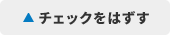 ▲ チェックをはずす